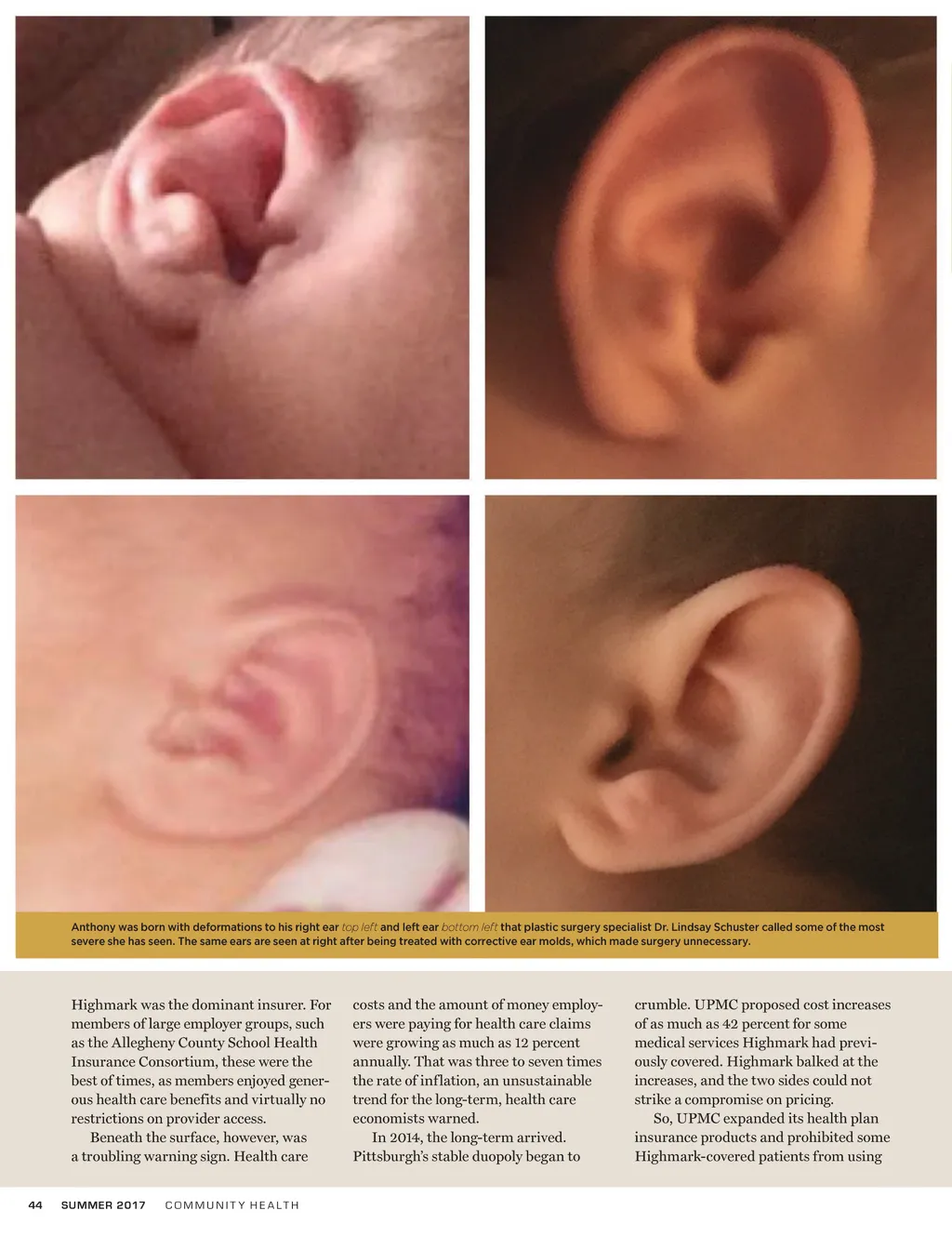 Anthony was born with deformations to his right ear top left and left ear bottom left that plastic surgery specialist Dr. Lindsay Schuster called some of the most severe she has seen. The same ears are seen at right after being treated with corrective ear molds, which made surgery unnecessary.

Highmark was the dominant insurer. For members of large employer groups, such as the Allegheny County School Health Insurance Consortium, these were the best of times, as members enjoyed generous health care benefits and virtually no restrictions on provider access.

Beneath the surface, however, was a troubling warning sign. Health care costs and the amount of money employers were paying for health care claims were growing as much as 12 percent annually. That was three to seven times the rate of inflation, an unsustainable trend for the long-term, health care economists warned.

In 2014, the long-term arrived. Pittsburgh's stable duopoly began to crumble. UPMC proposed cost increases of as much as 42 percent for some medical services Highmark had previously covered. Highmark balked at the increases, and the two sides could not strike a compromise on pricing.

So, UPMC expanded its health plan insurance products and prohibited some Highmark-covered patients from using

44 SUMMER 2017 COMMUNITY HEALTH